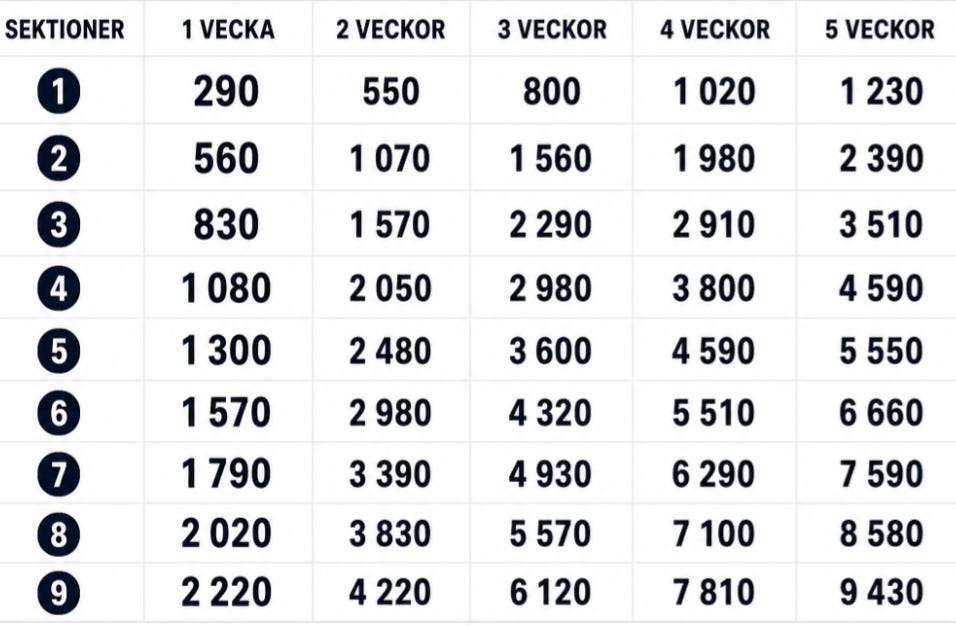 | SEKTIONER | 1 VECKA | 2 VECKOR | 3 VECKOR | 4 VECKOR | 5 VECKOR |
|---|---|---|---|---|---|
| 1 | 290 | 550 | 800 | 1 020 | 1 230 |
| 2 | 560 | 1 070 | 1 560 | 1 980 | 2 390 |
| 3 | 830 | 1 570 | 2 290 | 2 910 | 3 510 |
| 4 | 1 080 | 2 050 | 2 980 | 3 800 | 4 590 |
| 5 | 1 300 | 2 480 | 3 600 | 4 590 | 5 550 |
| 6 | 1 570 | 2 980 | 4 320 | 5 510 | 6 660 |
| 7 | 1 790 | 3 390 | 4 930 | 6 290 | 7 590 |
| 8 | 2 020 | 3 830 | 5 570 | 7 100 | 8 580 |
| 9 | 2 220 | 4 220 | 6 120 | 7 810 | 9 430 |